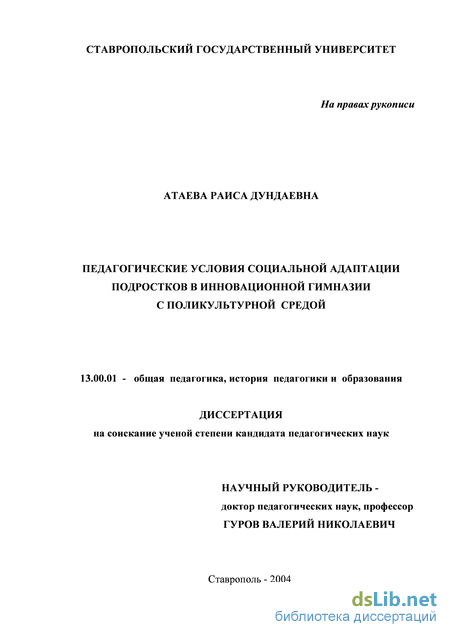 СТАВРОПОЛЬСКИЙ ГОСУДАРСТВЕННЫЙ УНИВЕРСИТЕТ

На правах рукописи

АТАЕВА РАИСА ДУНДАЕВНА

ПЕДАГОГИЧЕСКИЕ УСЛОВИЯ СОЦИАЛЬНОЙ АДАПТАЦИИ ПОДРОСТКОВ В ИННОВАЦИОННОЙ ГИМНАЗИИ С ПОЛИКУЛЬТУРНОЙ СРЕДОЙ

13.00.01 - общая педагогика, история педагогики и образования

ДИССЕРТАЦИЯ
на соискание ученой степени кандидата педагогических наук

НАУЧНЫЙ РУКОВОДИТЕЛЬ -
доктор педагогических наук, профессор
ГУРОВ ВАЛЕРИЙ НИКОЛАЕВИЧ

Ставрополь - 2004

dsLib.net
библиотека диссертаций